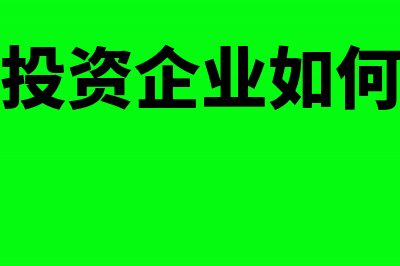 投资企业如何